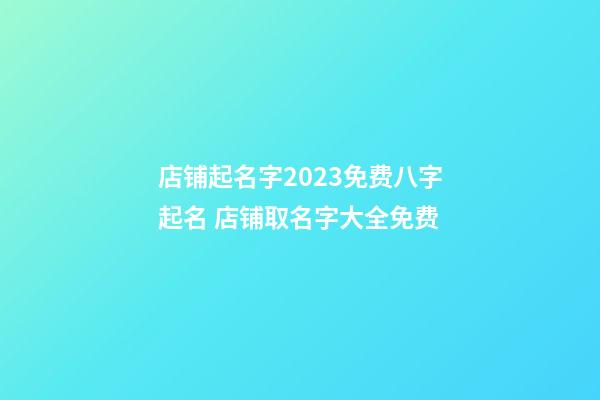 店铺起名字2023免费八字起名 店铺取名字大全免费